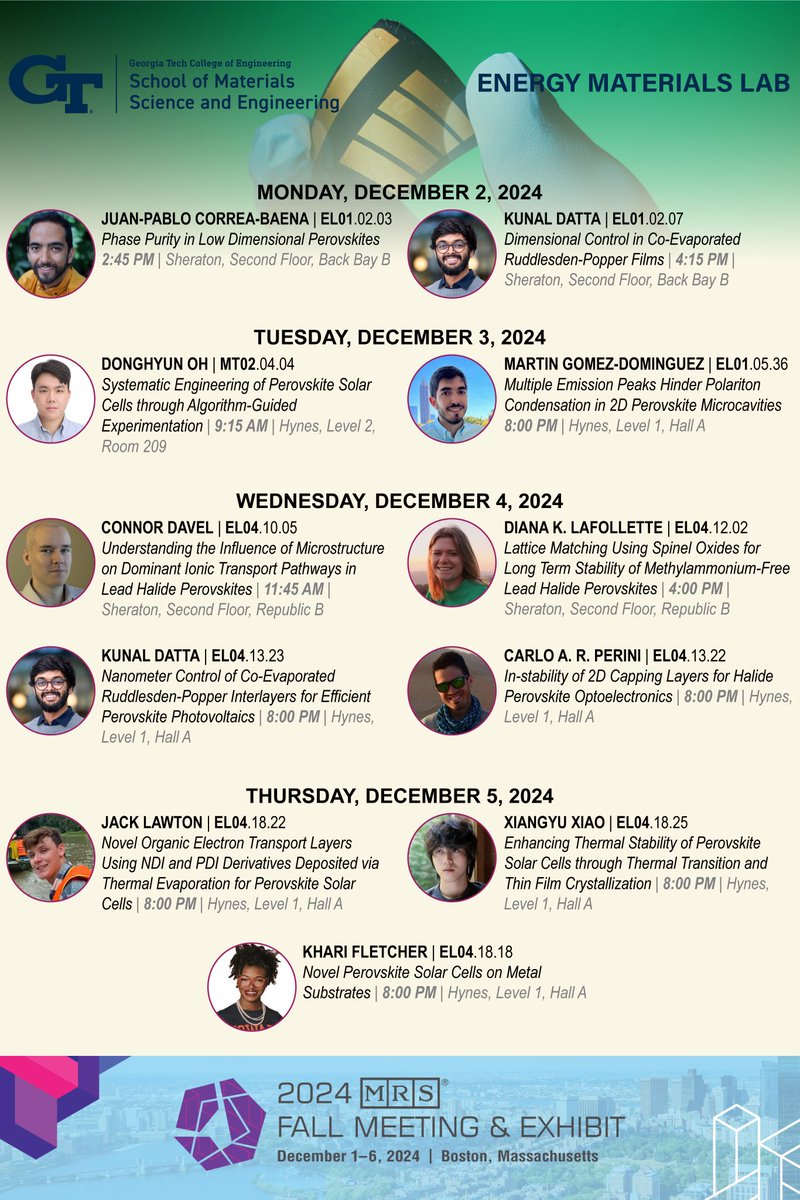 GT Georgia Tech College of Engineering
School of Materials Science and Engineering

ENERGY MATERIALS LAB

MONDAY, DECEMBER 2, 2024

JUAN-PABLO CORREA-BAENA | EL01.02.03
Phase Purity in Low Dimensional Perovskites
2:45 PM | Sheraton, Second Floor, Back Bay B

KUNAL DATTA | EL01.02.07
Dimensional Control in Co-Evaporated Ruddlesden-Popper Films | 4:15 PM | Sheraton, Second Floor, Back Bay B

TUESDAY, DECEMBER 3, 2024

DONGHYUN OH | MT02.04.04
Systematic Engineering of Perovskite Solar Cells through Algorithm-Guided Experimentation | 9:15 AM | Hynes, Level 2, Room 209

MARTIN GOMEZ-DOMINGUEZ | EL01.05.36
Multiple Emission Peaks Hinder Polariton Condensation in 2D Perovskite Microcavities
8:00 PM | Hynes, Level 1, Hall A

WEDNESDAY, DECEMBER 4, 2024

CONNOR DAVEL | EL04.10.05
Understanding the Influence of Microstructure on Dominant Ionic Transport Pathways in Lead Halide Perovskites | 11:45 AM | Sheraton, Second Floor, Republic B

DIANA K. LAFOLLETTE | EL04.12.02
Lattice Matching Using Spinel Oxides for Long Term Stability of Methylammonium-Free Lead Halide Perovskites | 4:00 PM | Sheraton, Second Floor, Republic B

KUNAL DATTA | EL04.13.23
Nanometer Control of Co-Evaporated Ruddlesden-Popper Interlayers for Efficient Perovskite Photovoltaics | 8:00 PM | Hynes, Level 1, Hall A

CARLO A. R. PERINI | EL04.13.22
In-stability of 2D Capping Layers for Halide Perovskite Optoelectronics | 8:00 PM | Hynes, Level 1, Hall A

THURSDAY, DECEMBER 5, 2024

JACK LAWTON | EL04.18.22
Novel Organic Electron Transport Layers Using NDI and PDI Derivatives Deposited via Thermal Evaporation for Perovskite Solar Cells | 8:00 PM | Hynes, Level 1, Hall A

XIANGYU XIAO | EL04.18.25
Enhancing Thermal Stability of Perovskite Solar Cells through Thermal Transition and Thin Film Crystallization | 8:00 PM | Hynes, Level 1, Hall A

KHARI FLETCHER | EL04.18.18
Novel Perovskite Solar Cells on Metal Substrates | 8:00 PM | Hynes, Level 1, Hall A

2024 MRS®
FALL MEETING & EXHIBIT
December 1–6, 2024 | Boston, Massachusetts